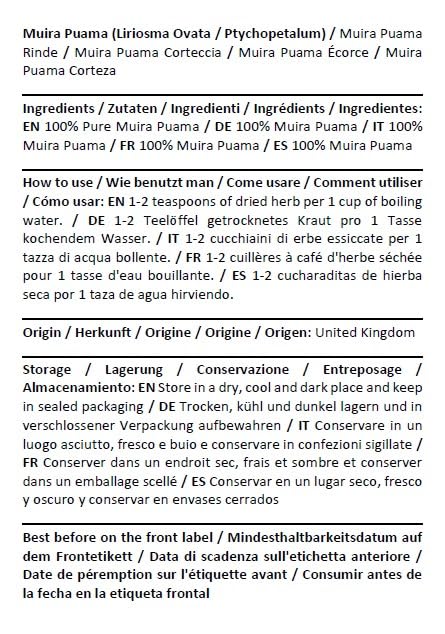 Muira Puama (Liriosma Ovata / Ptychopetalum) / Muira Puama Rinde / Muira Puama Corteccia / Muira Puama Écorce / Muira Puama Corteza

Ingredients / Zutaten / Ingredienti / Ingrédients / Ingredientes: EN 100% Pure Muira Puama / DE 100% Muira Puama / IT 100% Muira Puama / FR 100% Muira Puama / ES 100% Muira Puama

How to use / Wie benutzt man / Come usare / Comment utiliser / Cómo usar: EN 1-2 teaspoons of dried herb per 1 cup of boiling water. / DE 1-2 Teelöffel getrocknetes Kraut pro 1 Tasse kochendem Wasser. / IT 1-2 cucchiaini di erbe essiccate per 1 tazza di acqua bollente. / FR 1-2 cuillères à café d'herbe séchée pour 1 tasse d'eau bouillante. / ES 1-2 cucharaditas de hierba seca por 1 taza de agua hirviendo.

Origin / Herkunft / Origine / Origine / Origen: United Kingdom

Storage / Lagerung / Conservazione / Entreposage / Almacenamiento: EN Store in a dry, cool and dark place and keep in sealed packaging / DE Trocken, kühl und dunkel lagern und in verschlossener Verpackung aufbewahren / IT Conservare in un luogo asciutto, fresco e buio e conservare in confezioni sigillate / FR Conserver dans un endroit sec, frais et sombre et conserver dans un emballage scellé / ES Conservar en un lugar seco, fresco y oscuro y conservar en envases cerrados

Best before on the front label / Mindesthaltbarkeitsdatum auf dem Frontetikett / Data di scadenza sull'etichetta anteriore / Date de péremption sur l'étiquette avant / Consumir antes de la fecha en la etiqueta frontal